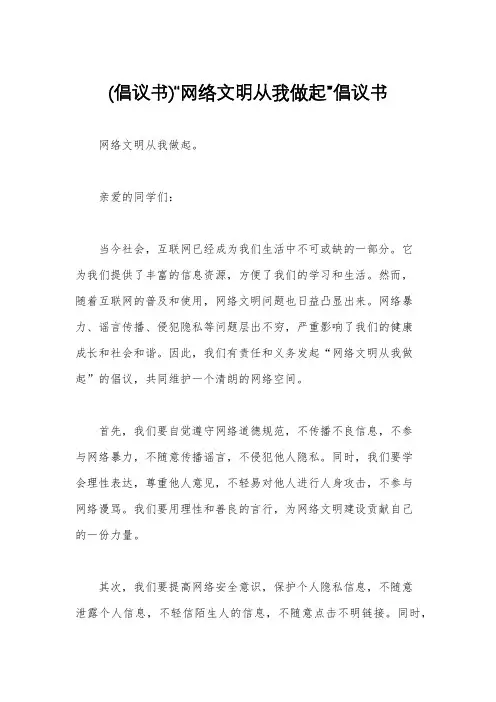 (倡议书)"网络文明从我做起"倡议书

网络文明从我做起。

亲爱的同学们：

当今社会，互联网已经成为我们生活中不可或缺的一部分。它为我们提供了丰富的信息资源，方便了我们的学习和生活。然而，随着互联网的普及和使用，网络文明问题也日益凸显出来。网络暴力、谣言传播、侵犯隐私等问题层出不穷，严重影响了我们的健康成长和社会和谐。因此，我们有责任和义务发起“网络文明从我做起”的倡议，共同维护一个清朗的网络空间。

首先，我们要自觉遵守网络道德规范，不传播不良信息，不参与网络暴力，不随意传播谣言，不侵犯他人隐私。同时，我们要学会理性表达，尊重他人意见，不轻易对他人进行人身攻击，不参与网络谩骂。我们要用理性和善良的言行，为网络文明建设贡献自己的一份力量。

其次，我们要提高网络安全意识，保护个人隐私信息，不随意泄露个人信息，不轻信陌生人的信息，不随意点击不明链接。同时，